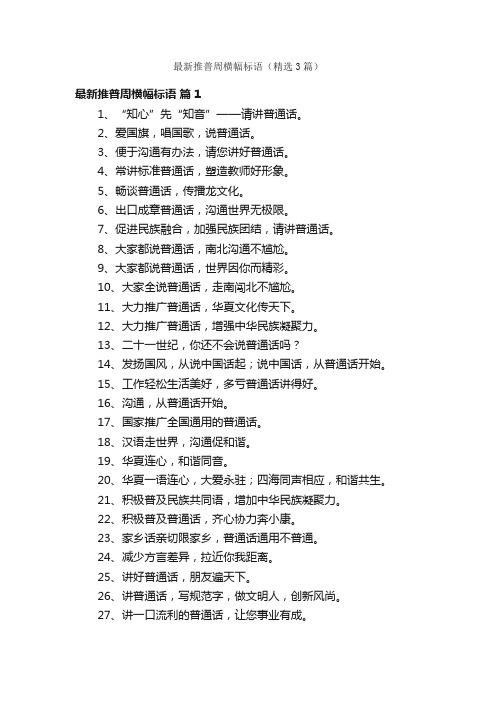 最新推普周横幅标语（精选3篇）

最新推普周横幅标语 篇1

1、“知心”先“知音”——请讲普通话。
2、爱国旗，唱国歌，说普通话。
3、便于沟通有办法，请您讲好普通话。
4、常讲标准普通话，塑造教师好形象。
5、畅谈普通话，传播龙文化。
6、出口成章普通话，沟通世界无极限。
7、促进民族融合，加强民族团结，请讲普通话。
8、大家都说普通话，南北沟通不尴尬。
9、大家都说普通话，世界因你而精彩。
10、大家全说普通话，走南闯北不尴尬。
11、大力推广普通话，华夏文化传天下。
12、大力推广普通话，增强中华民族凝聚力。
13、二十一世纪，你还不会说普通话吗？
14、发扬国风，从说中国话起；说中国话，从普通话开始。
15、工作轻松生活美好，多亏普通话讲得好。
16、沟通，从普通话开始。
17、国家推广全国通用的普通话。
18、汉语走世界，沟通促和谐。
19、华夏连心，和谐同音。
20、华夏一语连心，大爱永驻；四海同声相应，和谐共生。
21、积极普及民族共同语，增加中华民族凝聚力。
22、积极普及普通话，齐心协力奔小康。
23、家乡话亲切限家乡，普通话通用不普通。
24、减少方言差异，拉近你我距离。
25、讲好普通话，朋友遍天下。
26、讲普通话，写规范字，做文明人，创新风尚。
27、讲一口流利的普通话，让您事业有成。